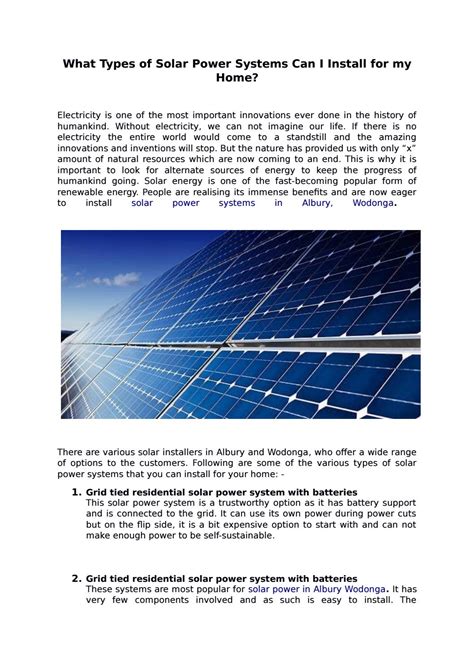 What Types of Solar Power Systems Can I Install for my Home?

Electricity is one of the most important innovations ever done in the history of humankind. Without electricity, we can not imagine our life. If there is no electricity the entire world would come to a standstill and the amazing innovations and inventions will stop. But the nature has provided us with only "x" amount of natural resources which are now coming to an end. This is why it is important to look for alternate sources of energy to keep the progress of humankind going. Solar energy is one of the fast-becoming popular form of renewable energy. People are realising its immense benefits and are now eager to install solar power systems in Albury, Wodonga.

There are various solar installers in Albury and Wodonga, who offer a wide range of options to the customers. Following are some of the various types of solar power systems that you can install for your home: -

1. Grid tied residential solar power system with batteries
This solar power system is a trustworthy option as it has battery support and is connected to the grid. It can use its own power during power cuts but on the flip side, it is a bit expensive option to start with and can not make enough power to be self-sustainable.

2. Grid tied residential solar power system with batteries
These systems are most popular for solar power in Albury Wodonga. It has very few components involved and as such is easy to install. The